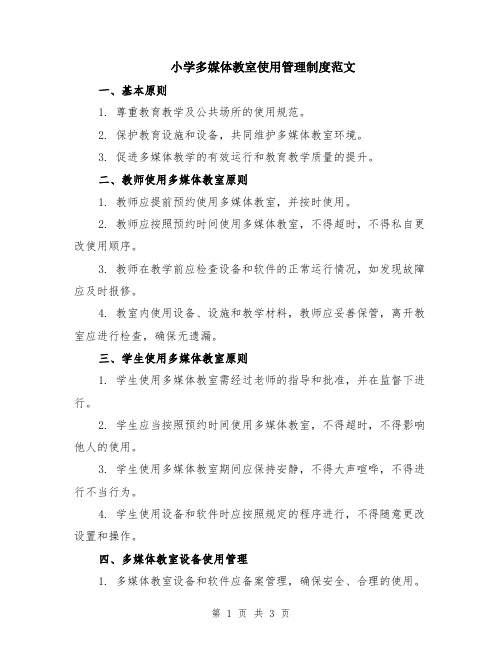 小学多媒体教室使用管理制度范文

一、基本原则

1. 尊重教育教学及公共场所的使用规范。

2. 保护教育设施和设备，共同维护多媒体教室环境。

3. 促进多媒体教学的有效运行和教育教学质量的提升。

二、教师使用多媒体教室原则

1. 教师应提前预约使用多媒体教室，并按时使用。

2. 教师应按照预约时间使用多媒体教室，不得超时，不得私自更改使用顺序。

3. 教师在教学前应检查设备和软件的正常运行情况，如发现故障应及时报修。

4. 教室内使用设备、设施和教学材料，教师应妥善保管，离开教室应进行检查，确保无遗漏。

三、学生使用多媒体教室原则

1. 学生使用多媒体教室需经过老师的指导和批准，并在监督下进行。

2. 学生应当按照预约时间使用多媒体教室，不得超时，不得影响他人的使用。

3. 学生使用多媒体教室期间应保持安静，不得大声喧哗，不得进行不当行为。

4. 学生使用设备和软件时应按照规定的程序进行，不得随意更改设置和操作。

四、多媒体教室设备使用管理

1. 多媒体教室设备和软件应备案管理，确保安全、合理的使用。

第 1 页 共 3 页